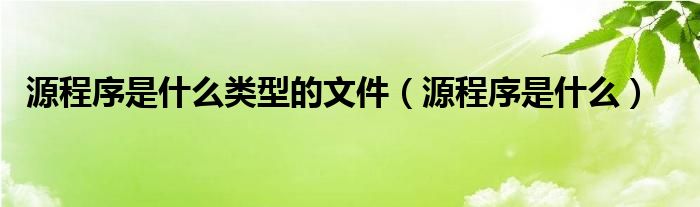 源程序是什么类型的文件（源程序是什么）